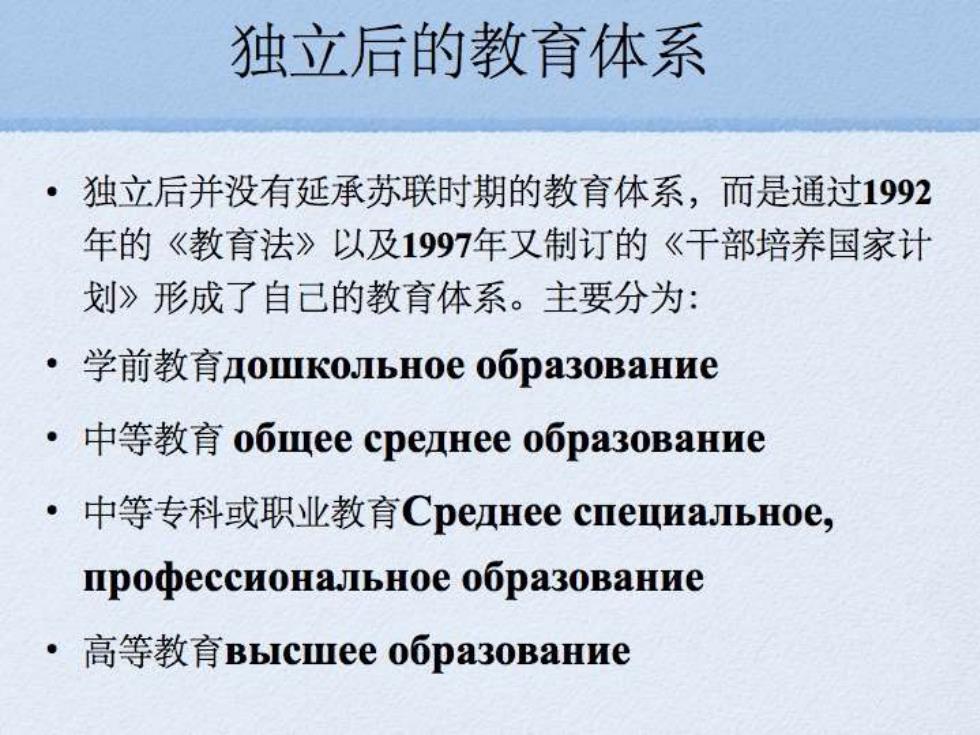 独立后的教育体系

• 独立后并没有延承苏联时期的教育体系，而是通过1992年的《教育法》以及1997年又制订的《干部培养国家计划》形成了自己的教育体系。主要分为:

• 学前教育дошкольное образование

• 中等教育 общее среднее образование

• 中等专科或职业教育Среднее специальное, профессиональное образование

• 高等教育высшее образование